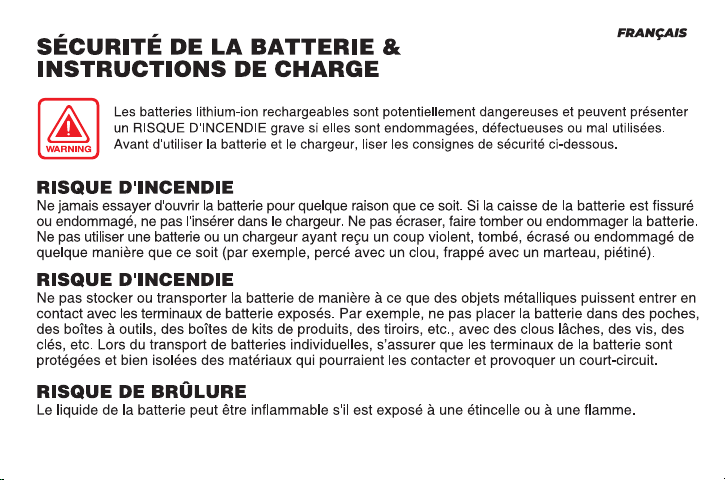 FRANÇAIS

SÉCURITÉ DE LA BATTERIE &
INSTRUCTIONS DE CHARGE

WARNING

Les batteries lithium-ion rechargeables sont potentiellement dangereuses et peuvent présenter un RISQUE D'INCENDIE grave si elles sont endommagées, défectueuses ou mal utilisées. Avant d'utiliser la batterie et le chargeur, liser les consignes de sécurité ci-dessous.

RISQUE D'INCENDIE

Ne jamais essayer d'ouvrir la batterie pour quelque raison que ce soit. Si la caisse de la batterie est fissuré ou endommagé, ne pas l'insérer dans le chargeur. Ne pas écraser, faire tomber ou endommager la batterie. Ne pas utiliser une batterie ou un chargeur ayant reçu un coup violent, tombé, écrasé ou endommagé de quelque manière que ce soit (par exemple, percé avec un clou, frappé avec un marteau, piétiné).

RISQUE D'INCENDIE

Ne pas stocker ou transporter la batterie de manière à ce que des objets métalliques puissent entrer en contact avec les terminaux de batterie exposés. Par exemple, ne pas placer la batterie dans des poches, des boîtes à outils, des boîtes de kits de produits, des tiroirs, etc., avec des clous lâches, des vis, des clés, etc. Lors du transport de batteries individuelles, s'assurer que les terminaux de la batterie sont protégées et bien isolées des matériaux qui pourraient les contacter et provoquer un court-circuit.

RISQUE DE BRÛLURE

Le liquide de la batterie peut être inflammable s'il est exposé à une étincelle ou à une flamme.